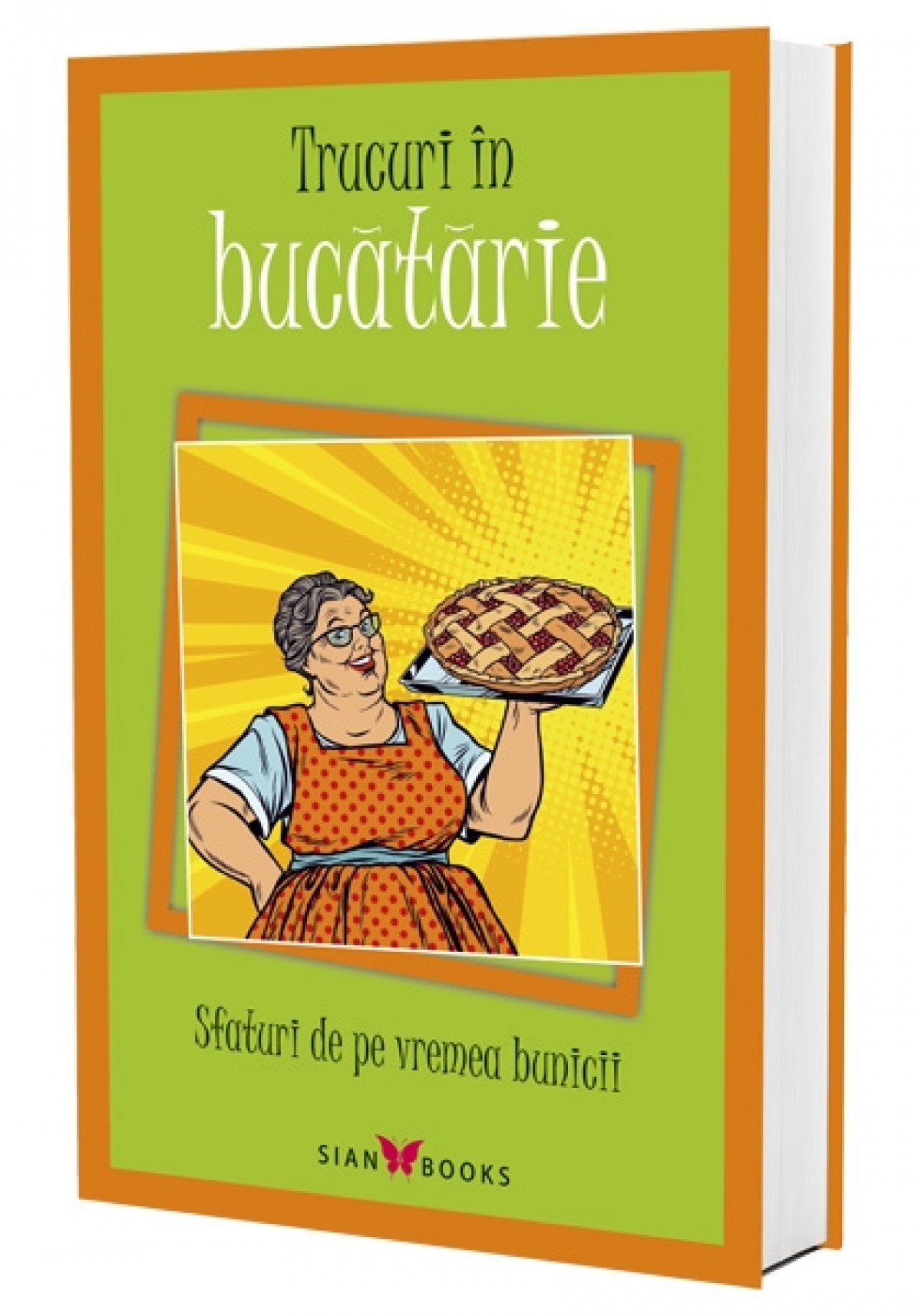 Trucuri în bucătărie

Sfaturi de pe vremea bunicii

SIAN BOOKS